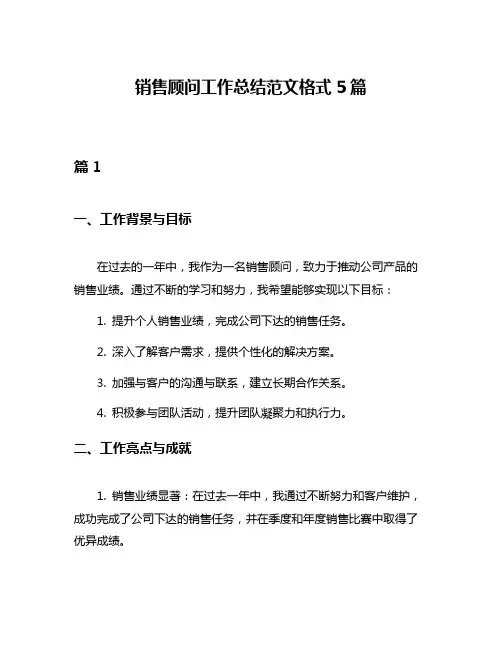 销售顾问工作总结范文格式 5 篇

篇 1

一、工作背景与目标

在过去的一年中，我作为一名销售顾问，致力于推动公司产品的销售业绩。通过不断的学习和努力，我希望能够实现以下目标：

1. 提升个人销售业绩，完成公司下达的销售任务。

2. 深入了解客户需求，提供个性化的解决方案。

3. 加强与客户的沟通与联系，建立长期合作关系。

4. 积极参与团队活动，提升团队凝聚力和执行力。

二、工作亮点与成就

1. 销售业绩显著：在过去一年中，我通过不断努力和客户维护，成功完成了公司下达的销售任务，并在季度和年度销售比赛中取得了优异成绩。